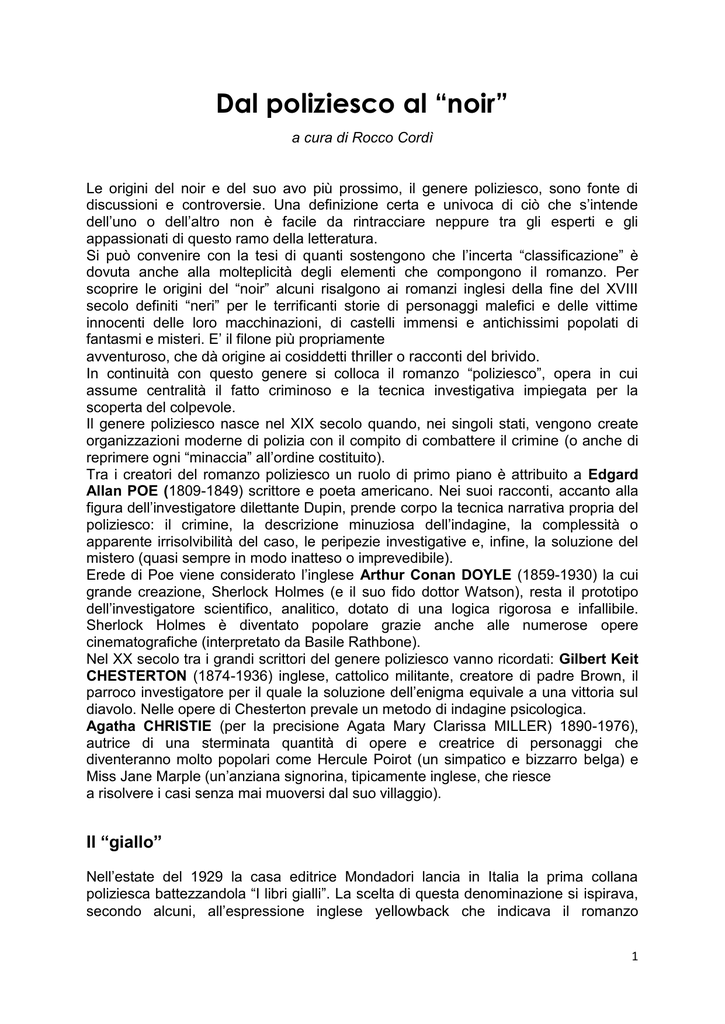 Dal poliziesco al “noir”

a cura di Rocco Cordì

Le origini del noir e del suo avo più prossimo, il genere poliziesco, sono fonte di discussioni e controversie. Una definizione certa e univoca di ciò che s’intende dell’uno o dell’altro non è facile da rintracciare neppure tra gli esperti e gli appassionati di questo ramo della letteratura.
Si può convenire con la tesi di quanti sostengono che l’incerta “classificazione” è dovuta anche alla molteplicità degli elementi che compongono il romanzo. Per scoprire le origini del “noir” alcuni risalgono ai romanzi inglesi della fine del XVIII secolo definiti “neri” per le terrificanti storie di personaggi malefici e delle vittime innocenti delle loro macchinazioni, di castelli immensi e antichissimi popolati di fantasmi e misteri. E’ il filone più propriamente
avventuroso, che dà origine ai cosiddetti thriller o racconti del brivido.
In continuità con questo genere si colloca il romanzo “poliziesco”, opera in cui assume centralità il fatto criminoso e la tecnica investigativa impiegata per la scoperta del colpevole.
Il genere poliziesco nasce nel XIX secolo quando, nei singoli stati, vengono create organizzazioni moderne di polizia con il compito di combattere il crimine (o anche di reprimere ogni “minaccia” all’ordine costituito).
Tra i creatori del romanzo poliziesco un ruolo di primo piano è attribuito a Edgard Allan POE (1809-1849) scrittore e poeta americano. Nei suoi racconti, accanto alla figura dell’investigatore dilettante Dupin, prende corpo la tecnica narrativa propria del poliziesco: il crimine, la descrizione minuziosa dell’indagine, la complessità o apparente irrisolvibilità del caso, le peripezie investigative e, infine, la soluzione del mistero (quasi sempre in modo inatteso o imprevedibile).
Erede di Poe viene considerato l’inglese Arthur Conan DOYLE (1859-1930) la cui grande creazione, Sherlock Holmes (e il suo fido dottor Watson), resta il prototipo dell’investigatore scientifico, analitico, dotato di una logica rigorosa e infallibile. Sherlock Holmes è diventato popolare grazie anche alle numerose opere cinematografiche (interpretato da Basile Rathbone).
Nel XX secolo tra i grandi scrittori del genere poliziesco vanno ricordati: Gilbert Keit CHESTERTON (1874-1936) inglese, cattolico militante, creatore di padre Brown, il parroco investigatore per il quale la soluzione dell’enigma equivale a una vittoria sul diavolo. Nelle opere di Chesterton prevale un metodo di indagine psicologica.
Agatha CHRISTIE (per la precisione Agata Mary Clarissa MILLER) 1890-1976), autrice di una sterminata quantità di opere e creatrice di personaggi che diventeranno molto popolari come Hercule Poirot (un simpatico e bizzarro belga) e Miss Jane Marple (un’anziana signorina, tipicamente inglese, che riesce
a risolvere i casi senza mai muoversi dal suo villaggio).

Il “giallo”

Nell’estate del 1929 la casa editrice Mondadori lancia in Italia la prima collana poliziesca battezzandola “I libri gialli”. La scelta di questa denominazione si ispirava, secondo alcuni, all’espressione inglese yellowback che indicava il romanzo

1